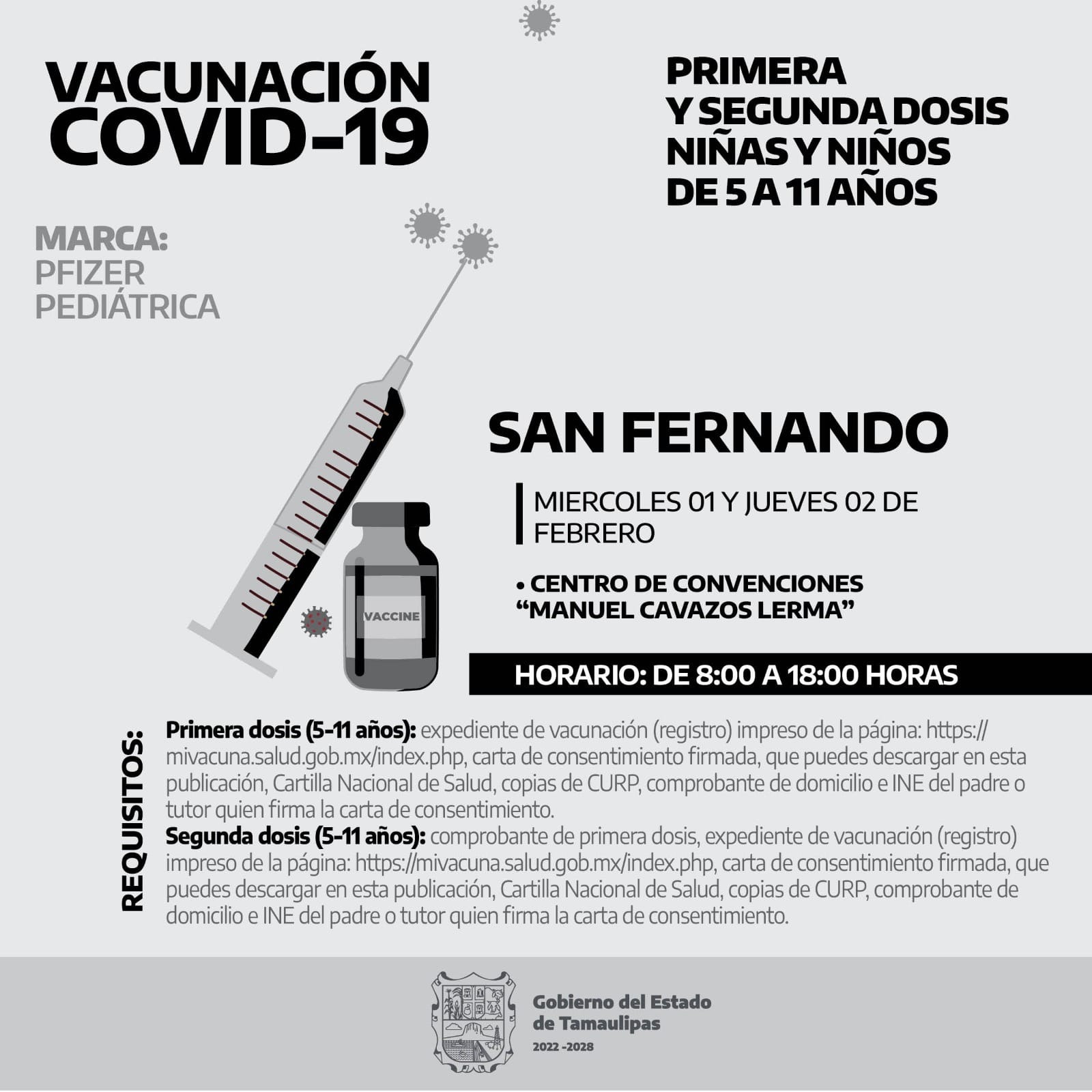 VACUNACIÓN COVID-19

PRIMERA Y SEGUNDA DOSIS NIÑAS Y NIÑOS DE 5 A 11 AÑOS

MARCA:
PFIZER PEDIÁTRICA

VACCINE

SAN FERNANDO

MIERCOLES 01 Y JUEVES 02 DE FEBRERO

• CENTRO DE CONVENCIONES "MANUEL CAVAZOS LERMA"

HORARIO: DE 8:00 A 18:00 HORAS

REQUISITOS:

Primera dosis (5-11 años): expediente de vacunación (registro) impreso de la página: https://mivacuna.salud.gob.mx/index.php, carta de consentimiento firmada, que puedes descargar en esta publicación, Cartilla Nacional de Salud, copias de CURP, comprobante de domicilio e INE del padre o tutor quien firma la carta de consentimiento.
Segunda dosis (5-11 años): comprobante de primera dosis, expediente de vacunación (registro) impreso de la página: https://mivacuna.salud.gob.mx/index.php, carta de consentimiento firmada, que puedes descargar en esta publicación, Cartilla Nacional de Salud, copias de CURP, comprobante de domicilio e INE del padre o tutor quien firma la carta de consentimiento.

Gobierno del Estado de Tamaulipas
2022 -2028